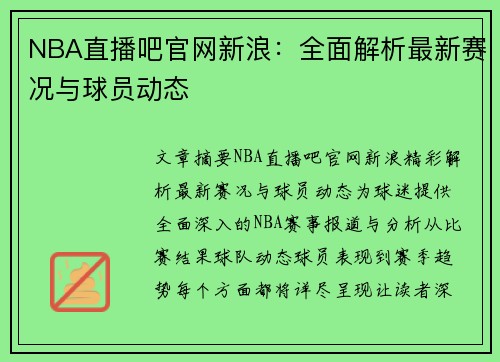 NBA直播吧官网新浪：全面解析最新赛况与球员动态

文章摘要NBA直播吧官网新浪精彩解析最新赛况与球员动态为球迷提供全面深入的NBA赛事报道与分析从比赛结果球队动态球员表现到赛季趋势每个方面都将详尽呈现让读者深